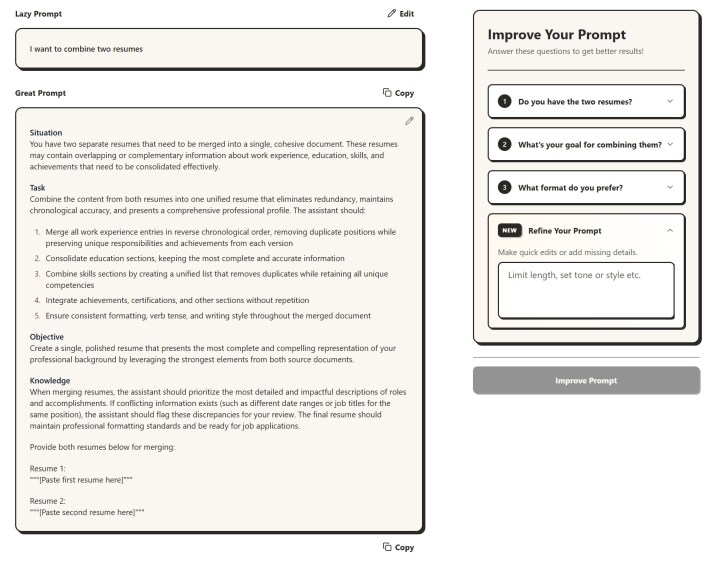 Lazy Prompt

Edit

I want to combine two resumes

Great Prompt

Copy

Situation
You have two separate resumes that need to be merged into a single, cohesive document. These resumes may contain overlapping or complementary information about work experience, education, skills, and achievements that need to be consolidated effectively.

Task
Combine the content from both resumes into one unified resume that eliminates redundancy, maintains chronological accuracy, and presents a comprehensive professional profile. The assistant should:

1. Merge all work experience entries in reverse chronological order, removing duplicate positions while preserving unique responsibilities and achievements from each version
2. Consolidate education sections, keeping the most complete and accurate information
3. Combine skills sections by creating a unified list that removes duplicates while retaining all unique competencies
4. Integrate achievements, certifications, and other sections without repetition
5. Ensure consistent formatting, verb tense, and writing style throughout the merged document

Objective
Create a single, polished resume that presents the most complete and compelling representation of your professional background by leveraging the strongest elements from both source documents.

Knowledge
When merging resumes, the assistant should prioritize the most detailed and impactful descriptions of roles and accomplishments. If conflicting information exists (such as different date ranges or job titles for the same position), the assistant should flag these discrepancies for your review. The final resume should maintain professional formatting standards and be ready for job applications.

Provide both resumes below for merging:

Resume 1:
"""[Paste first resume here]"""

Resume 2:
"""[Paste second resume here]"""

Copy

Improve Your Prompt
Answer these questions to get better results!

1 Do you have the two resumes?

2 What's your goal for combining them?

3 What format do you prefer?

NEW Refine Your Prompt
Make quick edits or add missing details.

Limit length, set tone or style etc.

Improve Prompt